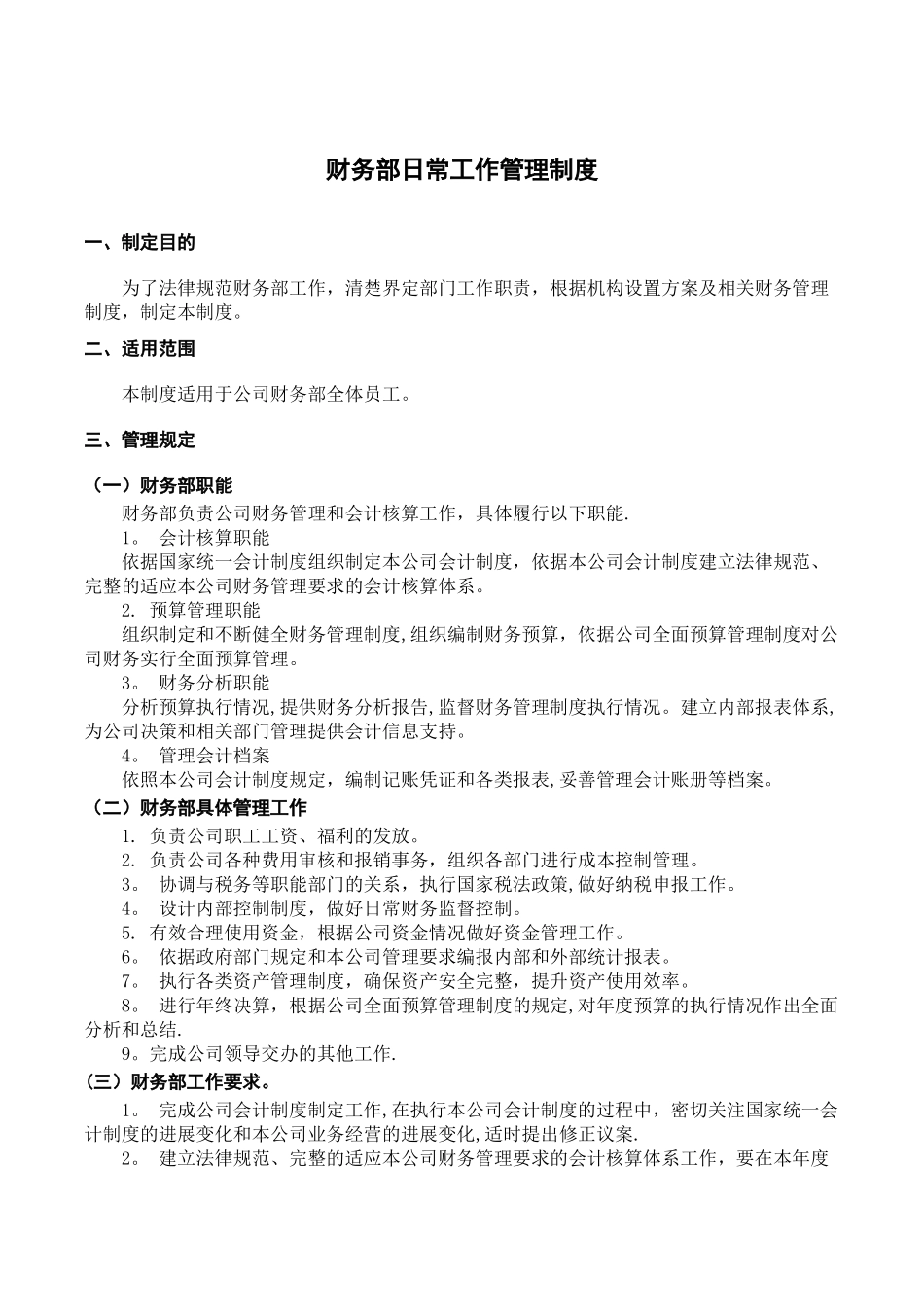 财务部日常工作管理制度

一、制定目的

为了法律规范财务部工作，清楚界定部门工作职责，根据机构设置方案及相关财务管理制度，制定本制度。

二、适用范围

本制度适用于公司财务部全体员工。

三、管理规定

（一）财务部职能

财务部负责公司财务管理和会计核算工作，具体履行以下职能.

1。 会计核算职能

依据国家统一会计制度组织制定本公司会计制度，依据本公司会计制度建立法律规范、完整的适应本公司财务管理要求的会计核算体系。

2. 预算管理职能

组织制定和不断健全财务管理制度,组织编制财务预算，依据公司全面预算管理制度对公司财务实行全面预算管理。

3。 财务分析职能

分析预算执行情况,提供财务分析报告,监督财务管理制度执行情况。建立内部报表体系,为公司决策和相关部门管理提供会计信息支持。

4。 管理会计档案

依照本公司会计制度规定，编制记账凭证和各类报表,妥善管理会计账册等档案。

（二）财务部具体管理工作

1. 负责公司职工工资、福利的发放。

2. 负责公司各种费用审核和报销事务，组织各部门进行成本控制管理。

3。 协调与税务等职能部门的关系，执行国家税法政策,做好纳税申报工作。

4。 设计内部控制制度，做好日常财务监督控制。

5. 有效合理使用资金，根据公司资金情况做好资金管理工作。

6. 依据政府部门规定和本公司管理要求编报内部和外部统计报表。

7。 执行各类资产管理制度，确保资产安全完整，提升资产使用效率。

8。 进行年终决算，根据公司全面预算管理制度的规定,对年度预算的执行情况作出全面分析和总结.

9。完成公司领导交办的其他工作.

（三）财务部工作要求。

1。 完成公司会计制度制定工作,在执行本公司会计制度的过程中，密切关注国家统一会计制度的进展变化和本公司业务经营的进展变化,适时提出修正议案.

2。 建立法律规范、完整的适应本公司财务管理要求的会计核算体系工作，要在本年度